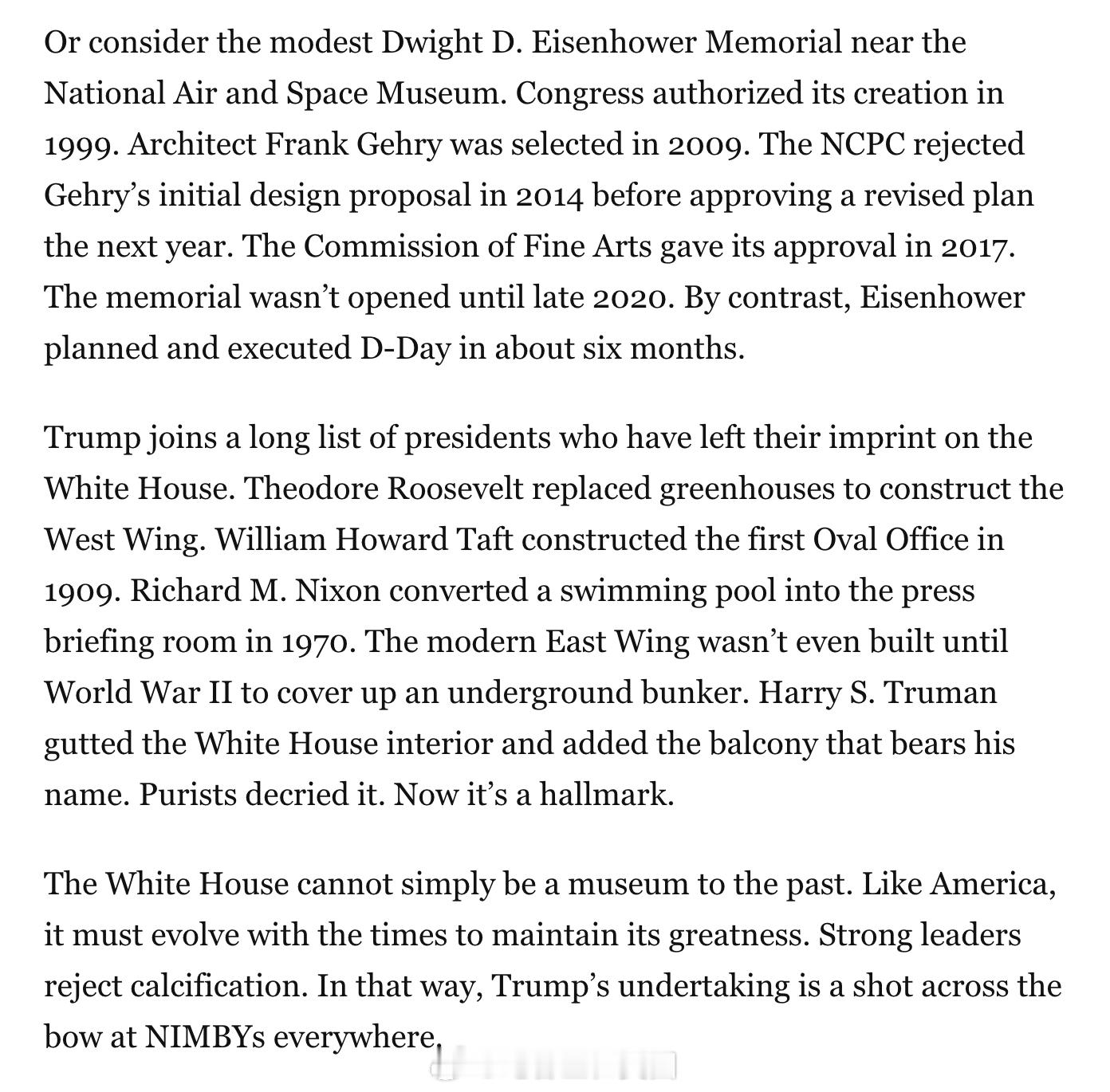 Or consider the modest Dwight D. Eisenhower Memorial near the National Air and Space Museum. Congress authorized its creation in 1999. Architect Frank Gehry was selected in 2009. The NCPC rejected Gehry's initial design proposal in 2014 before approving a revised plan the next year. The Commission of Fine Arts gave its approval in 2017. The memorial wasn't opened until late 2020. By contrast, Eisenhower planned and executed D-Day in about six months.

Trump joins a long list of presidents who have left their imprint on the White House. Theodore Roosevelt replaced greenhouses to construct the West Wing. William Howard Taft constructed the first Oval Office in 1909. Richard M. Nixon converted a swimming pool into the press briefing room in 1970. The modern East Wing wasn't even built until World War II to cover up an underground bunker. Harry S. Truman gutted the White House interior and added the balcony that bears his name. Purists decried it. Now it's a hallmark.

The White House cannot simply be a museum to the past. Like America, it must evolve with the times to maintain its greatness. Strong leaders reject calcification. In that way, Trump's undertaking is a shot across the bow at NIMBYs everywhere.